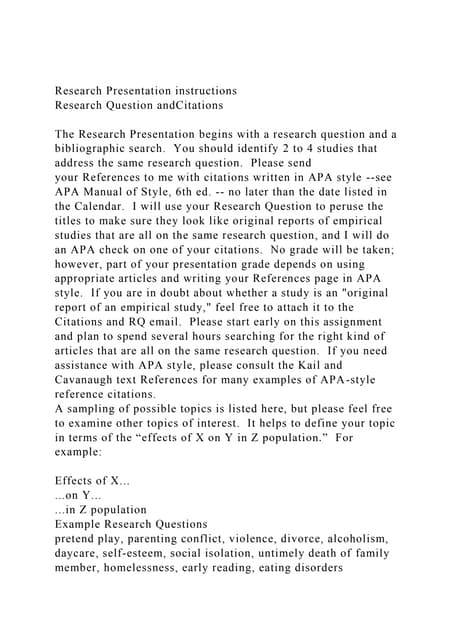 Research Presentation instructions
Research Question andCitations

The Research Presentation begins with a research question and a bibliographic search. You should identify 2 to 4 studies that address the same research question. Please send
your References to me with citations written in APA style --see APA Manual of Style, 6th ed. -- no later than the date listed in the Calendar. I will use your Research Question to peruse the titles to make sure they look like original reports of empirical studies that are all on the same research question, and I will do an APA check on one of your citations. No grade will be taken; however, part of your presentation grade depends on using appropriate articles and writing your References page in APA style. If you are in doubt about whether a study is an "original report of an empirical study," feel free to attach it to the Citations and RQ email. Please start early on this assignment and plan to spend several hours searching for the right kind of articles that are all on the same research question. If you need assistance with APA style, please consult the Kail and Cavanaugh text References for many examples of APA-style reference citations.
A sampling of possible topics is listed here, but please feel free to examine other topics of interest. It helps to define your topic in terms of the “effects of X on Y in Z population.” For example:

Effects of X...
...on Y...
...in Z population
Example Research Questions
pretend play, parenting conflict, violence, divorce, alcoholism, daycare, self-esteem, social isolation, untimely death of family member, homelessness, early reading, eating disorders